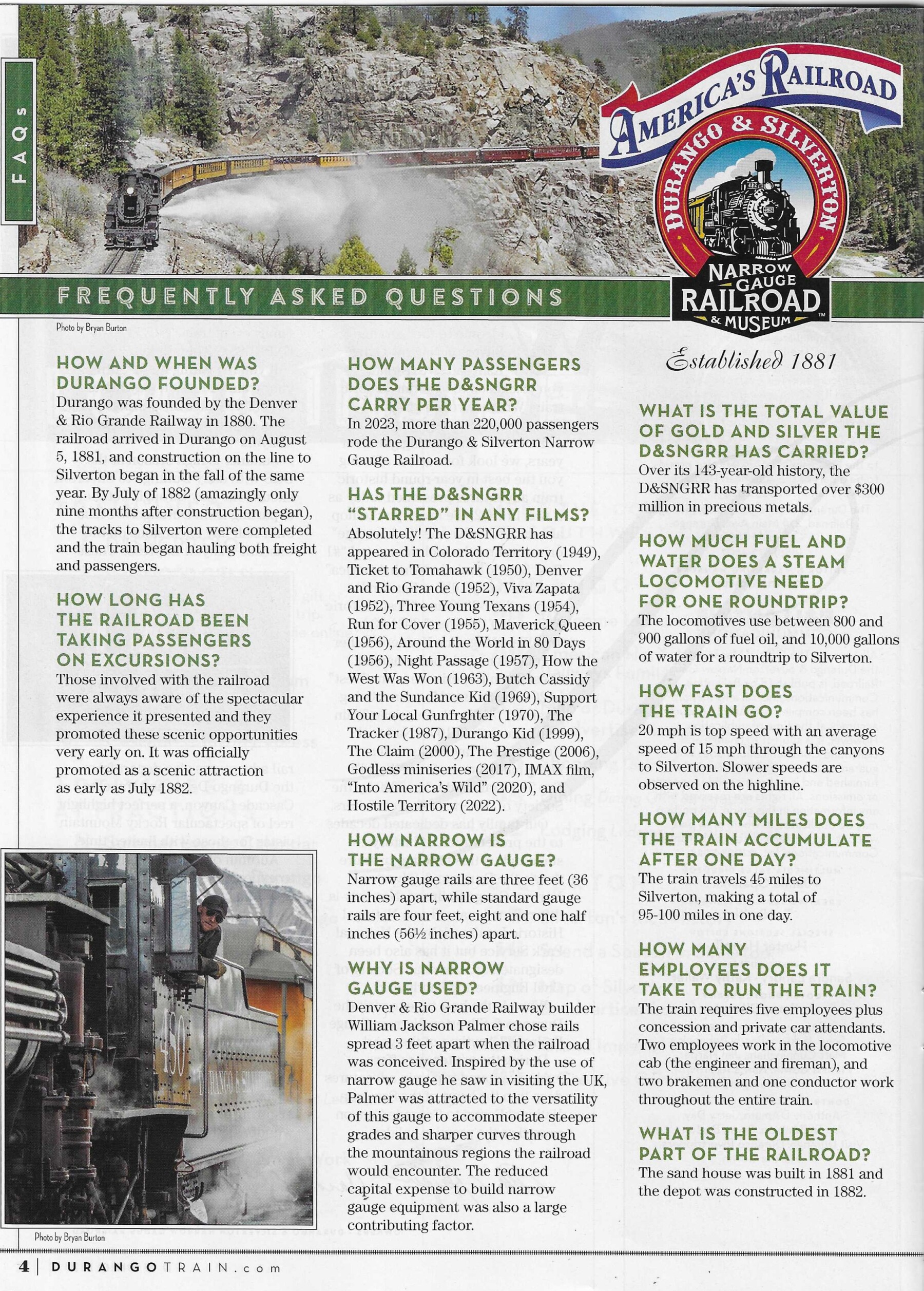 FAQs

AMERICA'S RAILROAD

DURANGO & SILVERTON

NARROW GAUGE RAILROAD & MUSEUM

FREQUENTLY ASKED QUESTIONS

Photo by Bryan Burton

Established 1881

HOW AND WHEN WAS DURANGO FOUNDED?
Durango was founded by the Denver & Rio Grande Railway in 1880. The railroad arrived in Durango on August 5, 1881, and construction on the line to Silverton began in the fall of the same year. By July of 1882 (amazingly only nine months after construction began), the tracks to Silverton were completed and the train began hauling both freight and passengers.

HOW LONG HAS THE RAILROAD BEEN TAKING PASSENGERS ON EXCURSIONS?
Those involved with the railroad were always aware of the spectacular experience it presented and they promoted these scenic opportunities very early on. It was officially promoted as a scenic attraction as early as July 1882.

Photo by Bryan Burton

HOW MANY PASSENGERS DOES THE D&SNGRR CARRY PER YEAR?
In 2023, more than 220,000 passengers rode the Durango & Silverton Narrow Gauge Railroad.

HAS THE D&SNGRR "STARRED" IN ANY FILMS?
Absolutely! The D&SNGRR has appeared in Colorado Territory (1949), Ticket to Tomahawk (1950), Denver and Rio Grande (1952), Viva Zapata (1952), Three Young Texans (1954), Run for Cover (1955), Maverick Queen (1956), Around the World in 80 Days (1956), Night Passage (1957), How the West Was Won (1963), Butch Cassidy and the Sundance Kid (1969), Support Your Local Gunfrghter (1970), The Tracker (1987), Durango Kid (1999), The Claim (2000), The Prestige (2006), Godless miniseries (2017), IMAX film, "Into America's Wild" (2020), and Hostile Territory (2022).

HOW NARROW IS THE NARROW GAUGE?
Narrow gauge rails are three feet (36 inches) apart, while standard gauge rails are four feet, eight and one half inches (56½ inches) apart.

WHY IS NARROW GAUGE USED?
Denver & Rio Grande Railway builder William Jackson Palmer chose rails spread 3 feet apart when the railroad was conceived. Inspired by the use of narrow gauge he saw in visiting the UK, Palmer was attracted to the versatility of this gauge to accommodate steeper grades and sharper curves through the mountainous regions the railroad would encounter. The reduced capital expense to build narrow gauge equipment was also a large contributing factor.

WHAT IS THE TOTAL VALUE OF GOLD AND SILVER THE D&SNGRR HAS CARRIED?
Over its 143-year-old history, the D&SNGRR has transported over $300 million in precious metals.

HOW MUCH FUEL AND WATER DOES A STEAM LOCOMOTIVE NEED FOR ONE ROUNDTRIP?
The locomotives use between 800 and 900 gallons of fuel oil, and 10,000 gallons of water for a roundtrip to Silverton.

HOW FAST DOES THE TRAIN GO?
20 mph is top speed with an average speed of 15 mph through the canyons to Silverton. Slower speeds are observed on the highline.

HOW MANY MILES DOES THE TRAIN ACCUMULATE AFTER ONE DAY?
The train travels 45 miles to Silverton, making a total of 95-100 miles in one day.

HOW MANY EMPLOYEES DOES IT TAKE TO RUN THE TRAIN?
The train requires five employees plus concession and private car attendants. Two employees work in the locomotive cab (the engineer and fireman), and two brakemen and one conductor work throughout the entire train.

WHAT IS THE OLDEST PART OF THE RAILROAD?
The sand house was built in 1881 and the depot was constructed in 1882.

4 | DURANGOTRAIN.com